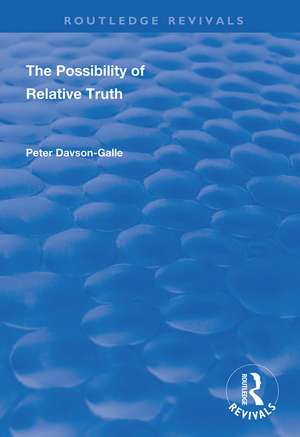 ROUTLEDGE REVIVALS

The Possibility of Relative Truth

Peter Davson-Galle

ROUTLEDGE
REVIVALS